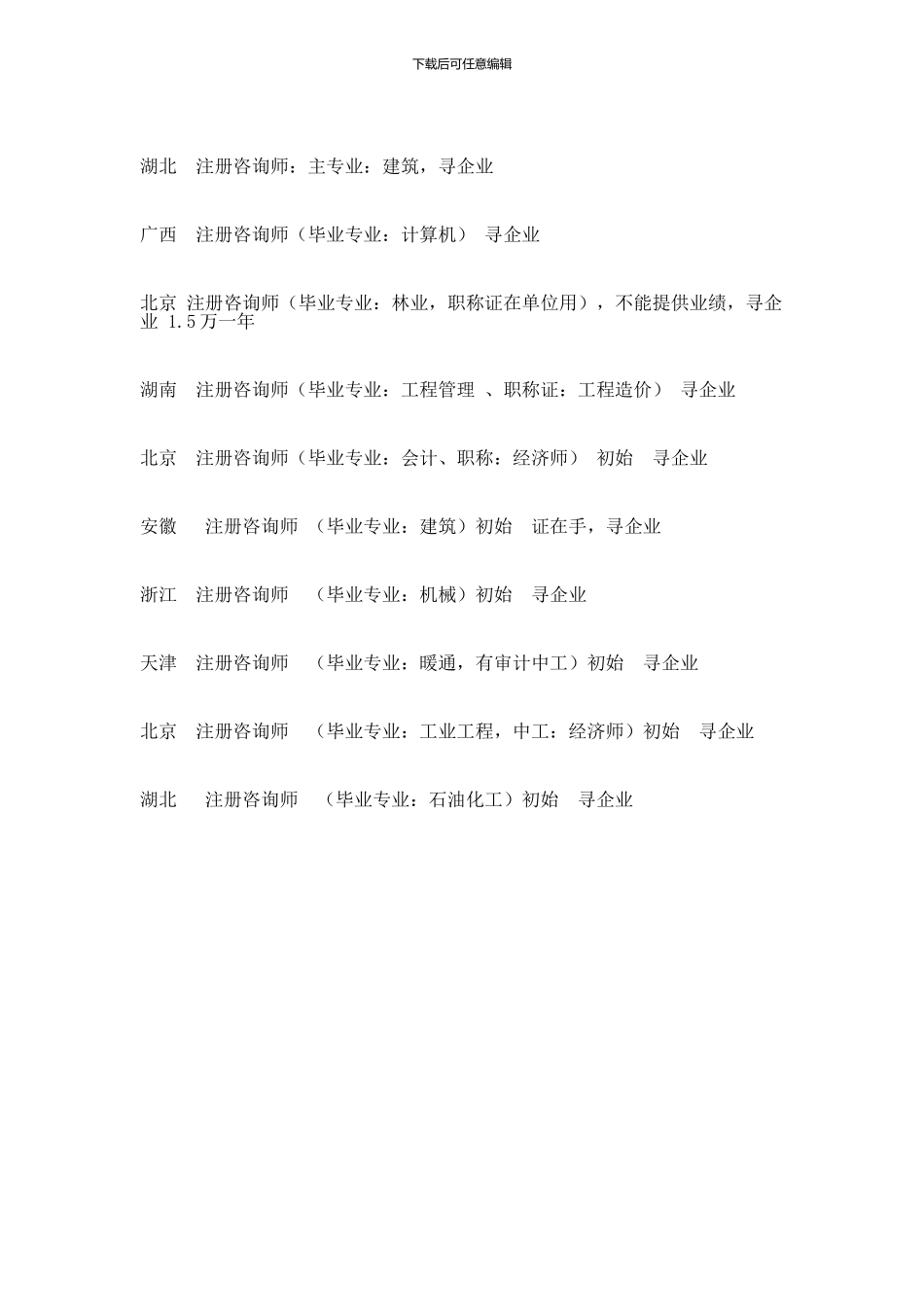 下载后可任意编辑

湖北 注册咨询师：主专业：建筑，寻企业

广西 注册咨询师（毕业专业：计算机） 寻企业

北京 注册咨询师（毕业专业：林业，职称证在单位用），不能提供业绩，寻企业 1.5万一年

湖南 注册咨询师（毕业专业：工程管理 、职称证：工程造价） 寻企业

北京 注册咨询师（毕业专业：会计、职称：经济师） 初始 寻企业

安徽 注册咨询师 （毕业专业：建筑）初始 证在手，寻企业

浙江 注册咨询师 （毕业专业：机械）初始 寻企业

天津 注册咨询师 （毕业专业：暖通，有审计中工）初始 寻企业

北京 注册咨询师 （毕业专业：工业工程，中工：经济师）初始 寻企业

湖北 注册咨询师 （毕业专业：石油化工）初始 寻企业